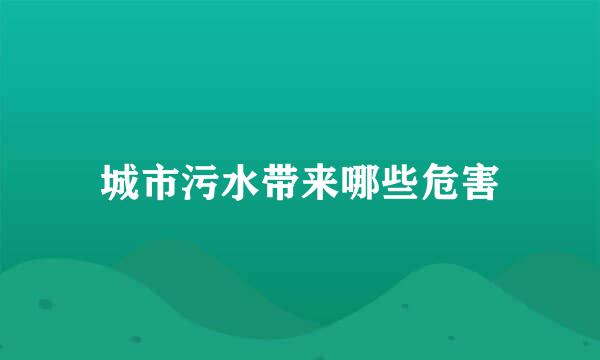 城市污水带来哪些危害